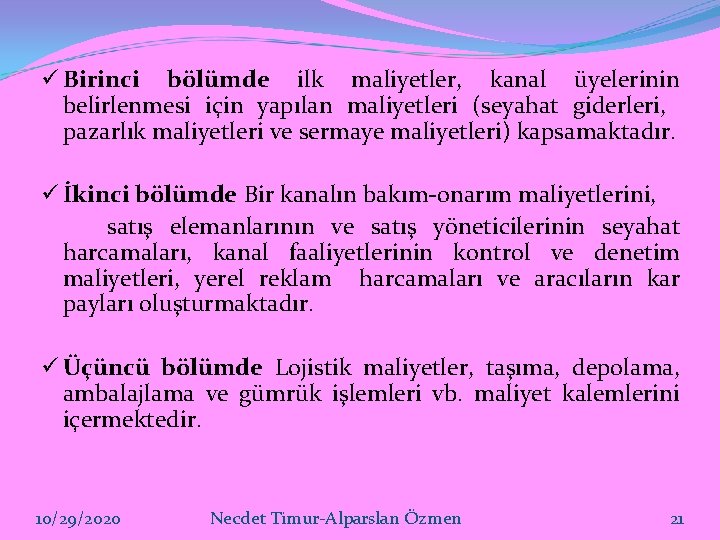 ✓ Birinci bölümde ilk maliyetler, kanal üyelerinin belirlenmesi için yapılan maliyetleri (seyahat giderleri, pazarlık maliyetleri ve sermaye maliyetleri) kapsamaktadır.

✓ İkinci bölümde Bir kanalın bakım-onarım maliyetlerini,

satış elemanlarının ve satış yöneticilerinin seyahat harcamaları, kanal faaliyetlerinin kontrol ve denetim maliyetleri, yerel reklam harcamaları ve aracıların kar payları oluşturmaktadır.

✓ Üçüncü bölümde Lojistik maliyetler, taşıma, depolama, ambalajlama ve gümrük işlemleri vb. maliyet kalemlerini içermektedir.

10/29/2020 Necdet Timur-Alparslan Özmen 21